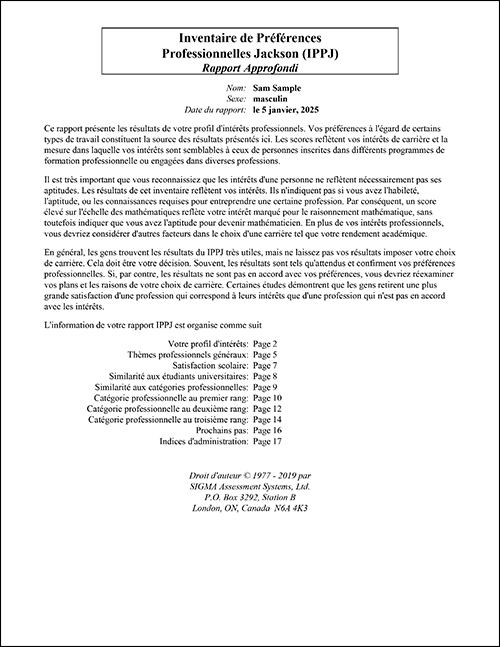 Inventaire de Préférences Professionnelles Jackson (IPPJ)
Rapport Approfondi

Nom: Sam Sample
Sexe: masculin
Date du rapport: le 5 janvier, 2025

Ce rapport présente les résultats de votre profil d'intérêts professionnels. Vos préférences à l'égard de certains types de travail constituent la source des résultats présentés ici. Les scores reflètent vos intérêts de carrière et la mesure dans laquelle vos intérêts sont semblables à ceux de personnes inscrites dans différents programmes de formation professionnelle ou engagées dans diverses professions.

Il est très important que vous reconnaissiez que les intérêts d'une personne ne reflètent nécessairement pas ses aptitudes. Les résultats de cet inventaire reflètent vos intérêts. Ils n'indiquent pas si vous avez l'habileté, l'aptitude, ou les connaissances requises pour entreprendre une certaine profession. Par conséquent, un score élevé sur l'échelle des mathématiques reflète votre intérêt marqué pour le raisonnement mathématique, sans toutefois indiquer que vous avez l'aptitude pour devenir mathématicien. En plus de vos intérêts professionnels, vous devriez considérer d'autres facteurs dans le choix d'une carrière tel que votre rendement académique.

En général, les gens trouvent les résultats du IPPJ très utiles, mais ne laissez pas vos résultats imposer votre choix de carrière. Cela doit être votre décision. Souvent, les résultats sont tels qu'attendus et confirment vos préférences professionnelles. Si, par contre, les résultats ne sont pas en accord avec vos préférences, vous devriez réexaminer vos plans et les raisons de votre choix de carrière. Certaines études démontrent que les gens retirent une plus grande satisfaction d'une profession qui correspond à leurs intérêts que d'une profession qui n'est pas en accord avec les intérêts.

L'information de votre rapport IPPJ est organise comme suit

Votre profil d'intérêts: Page 2
Thèmes professionnels généraux: Page 5
Satisfaction scolaire: Page 7
Similarité aux étudiants universitaires: Page 8
Similarité aux catégories professionnelles: Page 9
Catégorie professionnelle au premier rang: Page 10
Catégorie professionnelle au deuxième rang: Page 12
Catégorie professionnelle au troisième rang: Page 14
Prochains pas: Page 16
Indices d'administration: Page 17

Droit d'auteur © 1977 - 2019 par
SIGMA Assessment Systems, Ltd.
P.O. Box 3292, Station B
London, ON, Canada N6A 4K3